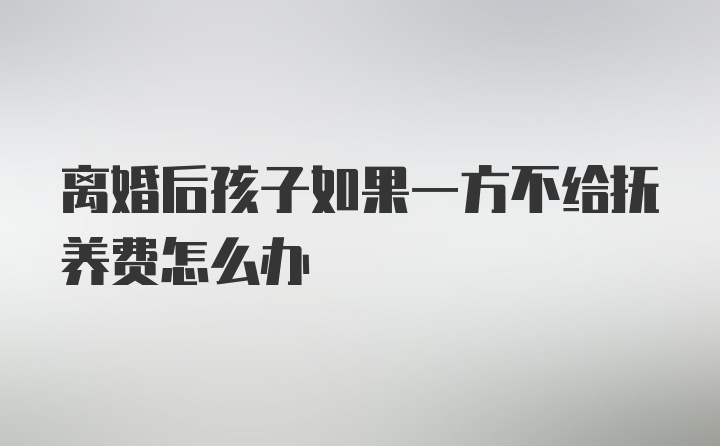 离婚后孩子如果一方不给抚养费怎么办